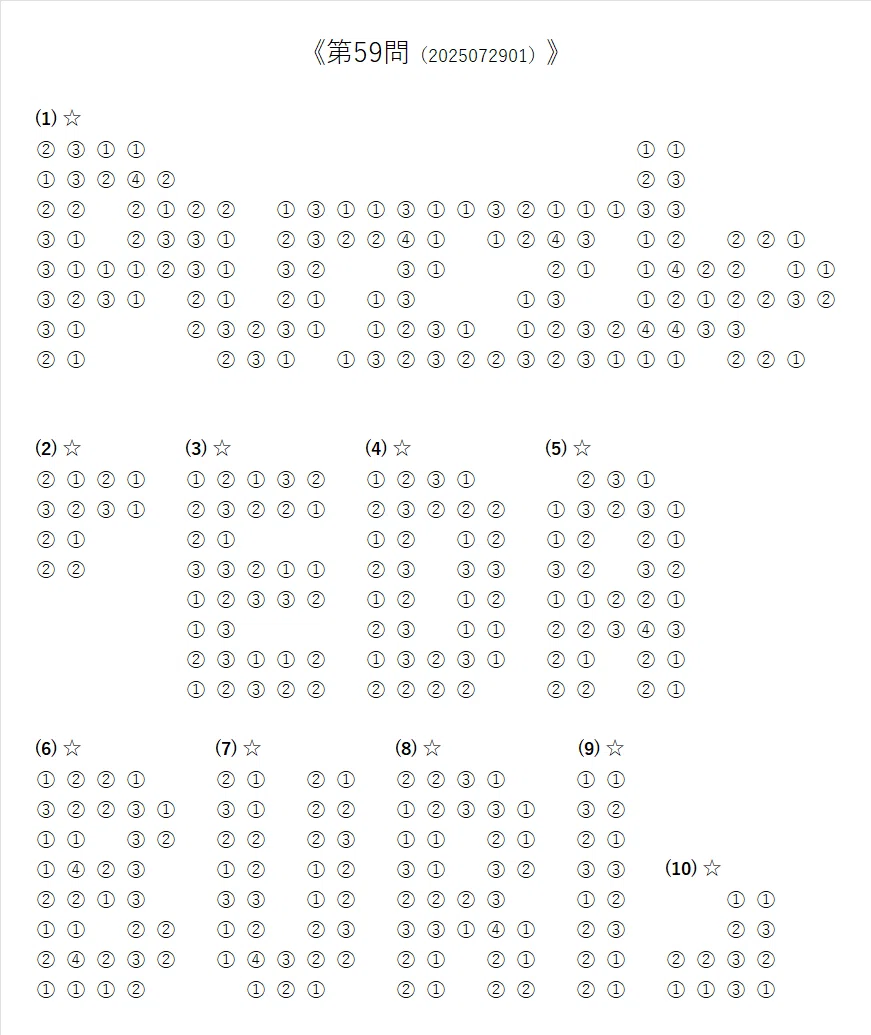 《第59問（2025072901）》

(1) ☆
② ③ ① ① ① ①
① ③ ② ④ ② ② ③
② ② ② ① ② ② ① ③ ① ① ③ ① ① ③ ② ① ① ① ③ ③
③ ① ② ③ ③ ① ② ③ ② ② ④ ① ① ② ④ ③ ① ② ② ② ①
③ ① ① ① ② ③ ① ③ ② ③ ① ② ① ① ④ ② ② ① ①
③ ② ③ ① ② ① ② ① ① ③ ① ③ ① ② ① ② ② ③ ②
③ ① ② ③ ② ③ ① ① ② ③ ① ① ② ③ ② ④ ④ ③ ③
② ① ② ③ ① ① ③ ② ③ ② ② ③ ② ③ ① ① ① ② ② ①

(2) ☆
② ① ② ①
③ ② ③ ①
② ①
② ②

(3) ☆
① ② ① ③ ②
② ③ ② ② ①
② ①
③ ③ ② ① ①
① ② ③ ③ ②
① ③
② ③ ① ① ②
① ② ③ ② ②

(4) ☆
① ② ③ ①
② ③ ② ② ②
① ② ① ②
② ③ ③ ③
① ② ① ②
② ③ ① ①
① ③ ② ③ ①
② ② ② ②

(5) ☆
② ③ ①
① ③ ② ③ ①
① ② ② ①
③ ② ③ ②
① ① ② ② ①
② ② ③ ④ ③
② ① ② ①
② ② ② ①

(6) ☆
① ② ② ①
③ ② ② ③ ①
① ① ③ ②
① ④ ② ③
② ② ① ③
① ① ② ②
② ④ ② ③ ②
① ① ① ②

(7) ☆
② ① ② ①
③ ① ② ②
② ② ② ③
① ② ① ②
③ ③ ① ②
① ② ② ③
① ④ ③ ② ②
① ② ①

(8) ☆
② ② ③ ①
① ② ③ ③ ①
① ① ② ①
③ ① ③ ②
② ② ② ③
③ ③ ① ④ ①
② ① ② ①
② ① ② ②

(9) ☆
① ①
③ ②
② ①
③ ③
① ②
② ③
② ①
② ①

(10) ☆
① ①
② ③
② ② ③ ②
① ① ③ ①